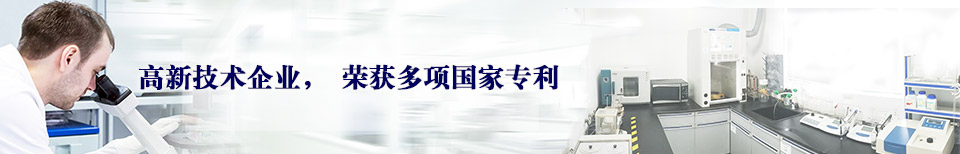 高新技术企业，　荣获多项国家专利